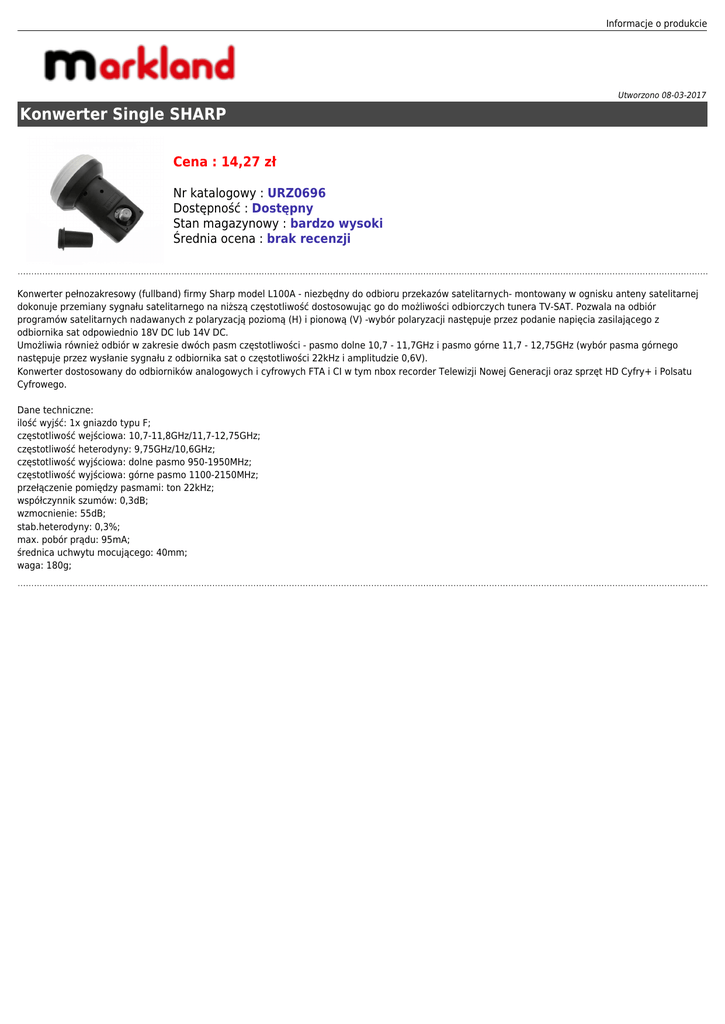 Informacje o produkcie

markland

Utworzono 08-03-2017

Konwerter Single SHARP

Cena : 14,27 zł

Nr katalogowy : URZ0696
Dostępność : Dostępny
Stan magazynowy : bardzo wysoki
Średnia ocena : brak recenzji

Konwerter pełnozakresowy (fullband) firmy Sharp model L100A - niezbędny do odbioru przekazów satelitarnych- montowany w ognisku anteny satelitarnej dokonuje przemiany sygnału satelitarnego na niższą częstotliwość dostosowując go do możliwości odbiorczych tunera TV-SAT. Pozwala na odbiór programów satelitarnych nadawanych z polaryzacją poziomą (H) i pionową (V) -wybór polaryzacji następuje przez podanie napięcia zasilającego z odbiornika sat odpowiednio 18V DC lub 14V DC.
Umożliwia również odbiór w zakresie dwóch pasm częstotliwości - pasmo dolne 10,7 - 11,7GHz i pasmo górne 11,7 - 12,75GHz (wybór pasma górnego następuje przez wysłanie sygnału z odbiornika sat o częstotliwości 22kHz i amplitudzie 0,6V).
Konwerter dostosowany do odbiorników analogowych i cyfrowych FTA i CI w tym nbox recorder Telewizji Nowej Generacji oraz sprzęt HD Cyfry+ i Polsatu Cyfrowego.

Dane techniczne:
ilość wyjść: 1x gniazdo typu F;
częstotliwość wejściowa: 10,7-11,8GHz/11,7-12,75GHz;
częstotliwość heterodyny: 9,75GHz/10,6GHz;
częstotliwość wyjściowa: dolne pasmo 950-1950MHz;
częstotliwość wyjściowa: górne pasmo 1100-2150MHz;
przełączenie pomiędzy pasmami: ton 22kHz;
współczynnik szumów: 0,3dB;
wzmocnienie: 55dB;
stab.heterodyny: 0,3%;
max. pobór prądu: 95mA;
średnica uchwytu mocującego: 40mm;
waga: 180g;